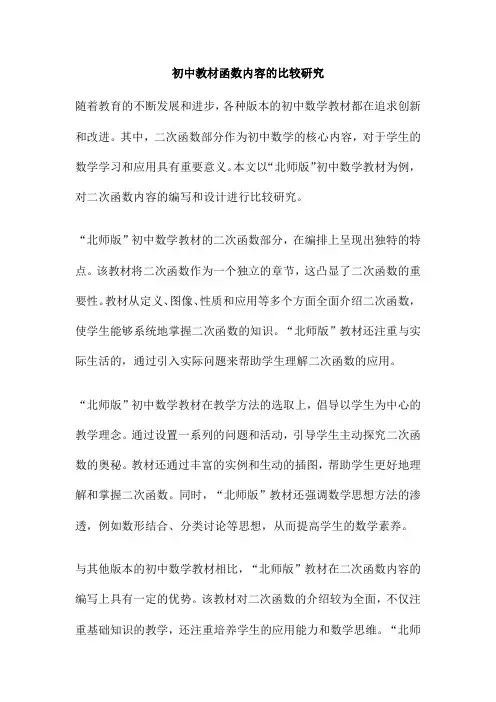 初中教材函数内容的比较研究

随着教育的不断发展和进步，各种版本的初中数学教材都在追求创新和改进。其中，二次函数部分作为初中数学的核心内容，对于学生的数学学习和应用具有重要意义。本文以“北师版”初中数学教材为例，对二次函数内容的编写和设计进行比较研究。

“北师版”初中数学教材的二次函数部分，在编排上呈现出独特的特点。该教材将二次函数作为一个独立的章节，这凸显了二次函数的重要性。教材从定义、图像、性质和应用等多个方面全面介绍二次函数，使学生能够系统地掌握二次函数的知识。“北师版”教材还注重与实际生活的，通过引入实际问题来帮助学生理解二次函数的应用。

“北师版”初中数学教材在教学方法的选取上，倡导以学生为中心的教学理念。通过设置一系列的问题和活动，引导学生主动探究二次函数的奥秘。教材还通过丰富的实例和生动的插图，帮助学生更好地理解和掌握二次函数。同时，“北师版”教材还强调数学思想方法的渗透，例如数形结合、分类讨论等思想，从而提高学生的数学素养。

与其他版本的初中数学教材相比，“北师版”教材在二次函数内容的编写上具有一定的优势。该教材对二次函数的介绍较为全面，不仅注重基础知识的教学，还注重培养学生的应用能力和数学思维。“北师